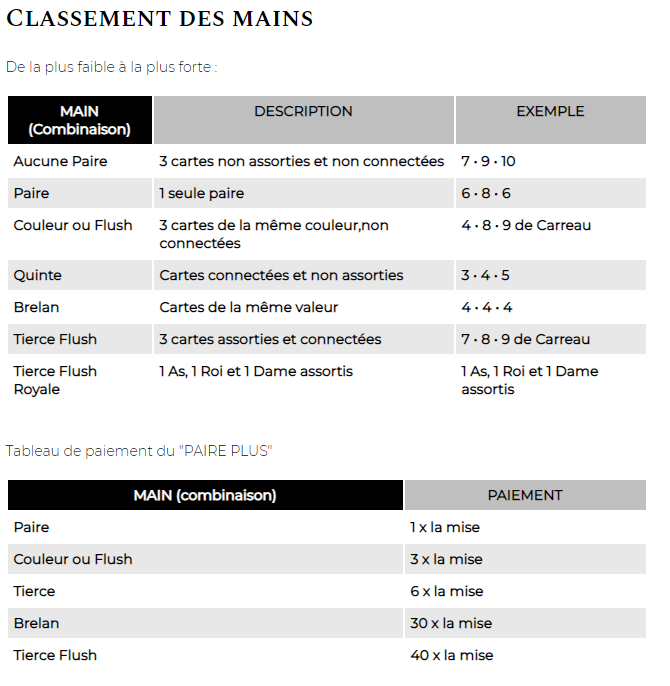 CLASSEMENT DES MAINS

De la plus faible à la plus forte :

| MAIN (Combinaison) | DESCRIPTION | EXEMPLE |
|---|---|---|
| Aucune Paire | 3 cartes non assorties et non connectées | 7 • 9 • 10 |
| Paire | 1 seule paire | 6 • 8 • 6 |
| Couleur ou Flush | 3 cartes de la même couleur,non connectées | 4 • 8 • 9 de Carreau |
| Quinte | Cartes connectées et non assorties | 3 • 4 • 5 |
| Brelan | Cartes de la même valeur | 4 • 4 • 4 |
| Tierce Flush | 3 cartes assorties et connectées | 7 • 8 • 9 de Carreau |
| Tierce Flush Royale | 1 As, 1 Roi et 1 Dame assortis | 1 As, 1 Roi et 1 Dame assortis |

Tableau de paiement du "PAIRE PLUS"

| MAIN (combinaison) | PAIEMENT |
|---|---|
| Paire | 1 x la mise |
| Couleur ou Flush | 3 x la mise |
| Tierce | 6 x la mise |
| Brelan | 30 x la mise |
| Tierce Flush | 40 x la mise |